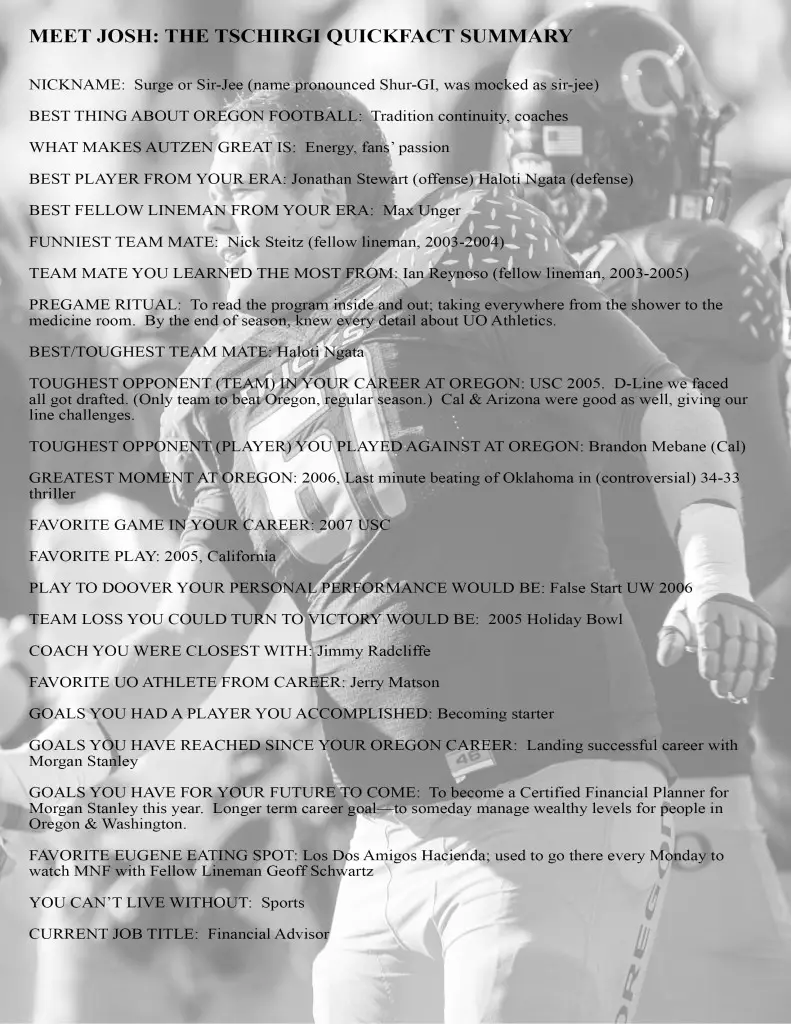 MEET JOSH: THE TSCHIRGI QUICKFACT SUMMARY

NICKNAME: Surge or Sir-Jee (name pronounced Shur-GI, was mocked as sir-jee)

BEST THING ABOUT OREGON FOOTBALL: Tradition continuity, coaches

WHAT MAKES AUTZEN GREAT IS: Energy, fans' passion

BEST PLAYER FROM YOUR ERA: Jonathan Stewart (offense) Haloti Ngata (defense)

BEST FELLOW LINEMAN FROM YOUR ERA: Max Unger

FUNNIEST TEAM MATE: Nick Steitz (fellow lineman, 2003-2004)

TEAM MATE YOU LEARNED THE MOST FROM: Ian Reynoso (fellow lineman, 2003-2005)

PREGAME RITUAL: To read the program inside and out; taking everywhere from the shower to the medicine room. By the end of season, knew every detail about UO Athletics.

BEST/TOUGHEST TEAM MATE: Haloti Ngata

TOUGHEST OPPONENT (TEAM) IN YOUR CAREER AT OREGON: USC 2005. D-Line we faced all got drafted. (Only team to beat Oregon, regular season.) Cal & Arizona were good as well, giving our line challenges.

TOUGHEST OPPONENT (PLAYER) YOU PLAYED AGAINST AT OREGON: Brandon Mebane (Cal)

GREATEST MOMENT AT OREGON: 2006, Last minute beating of Oklahoma in (controversial) 34-33 thriller

FAVORITE GAME IN YOUR CAREER: 2007 USC

FAVORITE PLAY: 2005, California

PLAY TO DOOVER YOUR PERSONAL PERFORMANCE WOULD BE: False Start UW 2006

TEAM LOSS YOU COULD TURN TO VICTORY WOULD BE: 2005 Holiday Bowl

COACH YOU WERE CLOSEST WITH: Jimmy Radcliffe

FAVORITE UO ATHLETE FROM CAREER: Jerry Matson

GOALS YOU HAD A PLAYER YOU ACCOMPLISHED: Becoming starter

GOALS YOU HAVE REACHED SINCE YOUR OREGON CAREER: Landing successful career with Morgan Stanley

GOALS YOU HAVE FOR YOUR FUTURE TO COME: To become a Certified Financial Planner for Morgan Stanley this year. Longer term career goal—to someday manage wealthy levels for people in Oregon & Washington.

FAVORITE EUGENE EATING SPOT: Los Dos Amigos Hacienda; used to go there every Monday to watch MNF with Fellow Lineman Geoff Schwartz

YOU CAN'T LIVE WITHOUT: Sports

CURRENT JOB TITLE: Financial Advisor